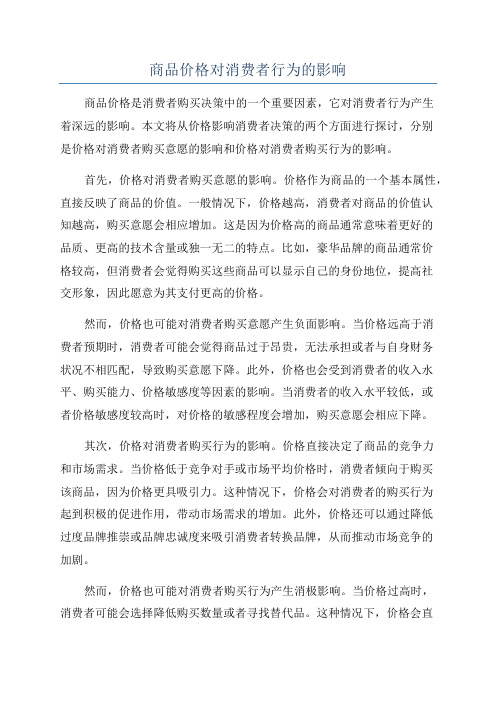 商品价格对消费者行为的影响

商品价格是消费者购买决策中的一个重要因素，它对消费者行为产生着深远的影响。本文将从价格影响消费者决策的两个方面进行探讨，分别是价格对消费者购买意愿的影响和价格对消费者购买行为的影响。

首先，价格对消费者购买意愿的影响。价格作为商品的一个基本属性，直接反映了商品的价值。一般情况下，价格越高，消费者对商品的价值认知越高，购买意愿会相应增加。这是因为价格高的商品通常意味着更好的品质、更高的技术含量或独一无二的特点。比如，豪华品牌的商品通常价格较高，但消费者会觉得购买这些商品可以显示自己的身份地位，提高社交形象，因此愿意为其支付更高的价格。

然而，价格也可能对消费者购买意愿产生负面影响。当价格远高于消费者预期时，消费者可能会觉得商品过于昂贵，无法承担或者与自身财务状况不相匹配，导致购买意愿下降。此外，价格也会受到消费者的收入水平、购买能力、价格敏感度等因素的影响。当消费者的收入水平较低，或者价格敏感度较高时，对价格的敏感程度会增加，购买意愿会相应下降。

其次，价格对消费者购买行为的影响。价格直接决定了商品的竞争力和市场需求。当价格低于竞争对手或市场平均价格时，消费者倾向于购买该商品，因为价格更具吸引力。这种情况下，价格会对消费者的购买行为起到积极的促进作用，带动市场需求的增加。此外，价格还可以通过降低过度品牌推崇或品牌忠诚度来吸引消费者转换品牌，从而推动市场竞争的加剧。

然而，价格也可能对消费者购买行为产生消极影响。当价格过高时，消费者可能会选择降低购买数量或者寻找替代品。这种情况下，价格会直